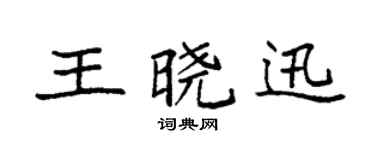 王晓迅

词典网